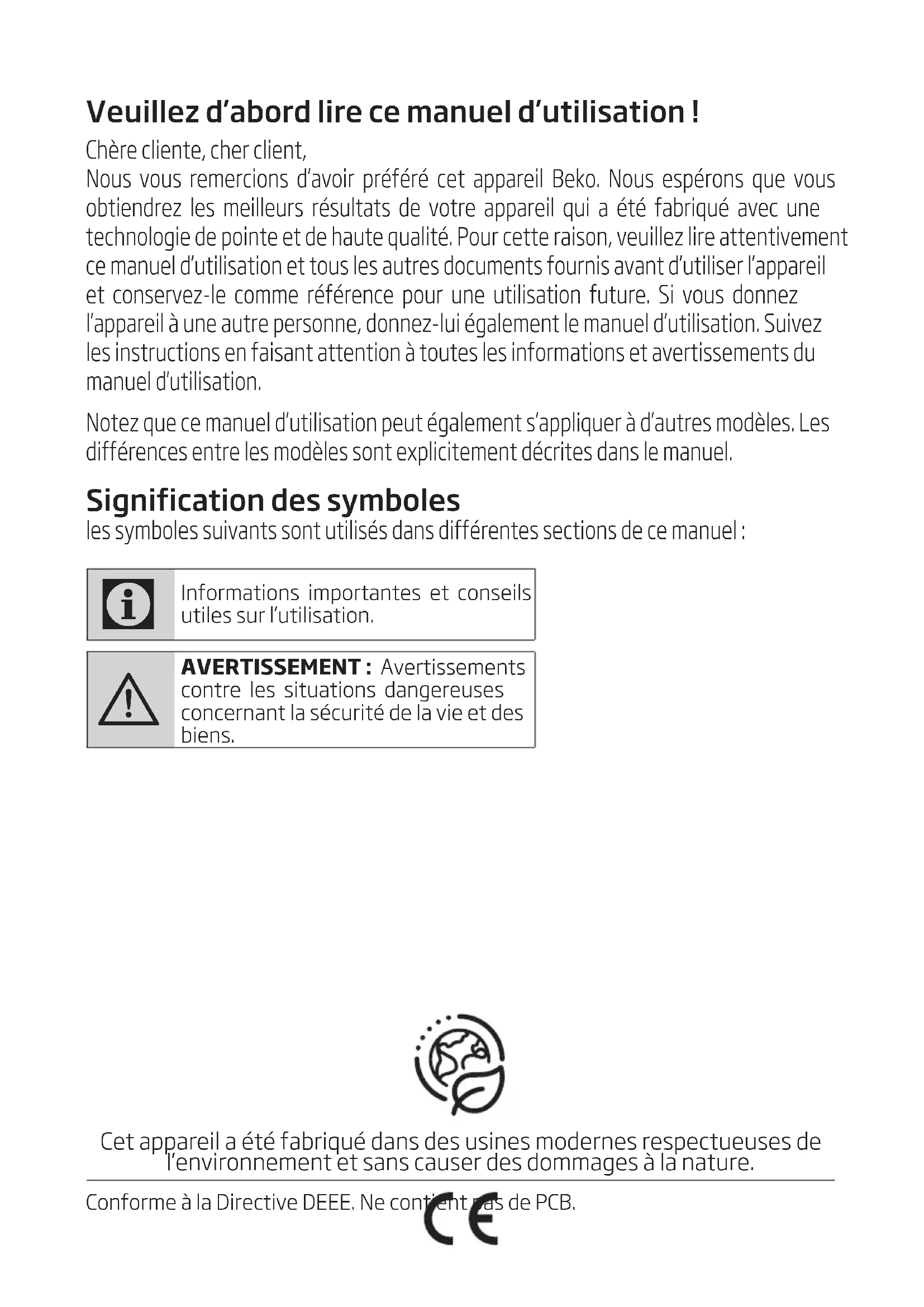 Veuillez d'abord lire ce manuel d'utilisation !

Chère cliente, cher client,
Nous vous remercions d'avoir préféré cet appareil Beko. Nous espérons que vous obtiendrez les meilleurs résultats de votre appareil qui a été fabriqué avec une technologie de pointe et de haute qualité. Pour cette raison, veuillez lire attentivement ce manuel d'utilisation et tous les autres documents fournis avant d'utiliser l'appareil et conservez-le comme référence pour une utilisation future. Si vous donnez l'appareil à une autre personne, donnez-lui également le manuel d'utilisation. Suivez les instructions en faisant attention à toutes les informations et avertissements du manuel d'utilisation.

Notez que ce manuel d'utilisation peut également s'appliquer à d'autres modèles. Les différences entre les modèles sont explicitement décrites dans le manuel.

Signification des symboles

les symboles suivants sont utilisés dans différentes sections de ce manuel :

Informations importantes et conseils utiles sur l'utilisation.

AVERTISSEMENT : Avertissements contre les situations dangereuses concernant la sécurité de la vie et des biens.

Cet appareil a été fabriqué dans des usines modernes respectueuses de l'environnement et sans causer des dommages à la nature.

Conforme à la Directive DEEE. Ne contient pas de PCB.

CE